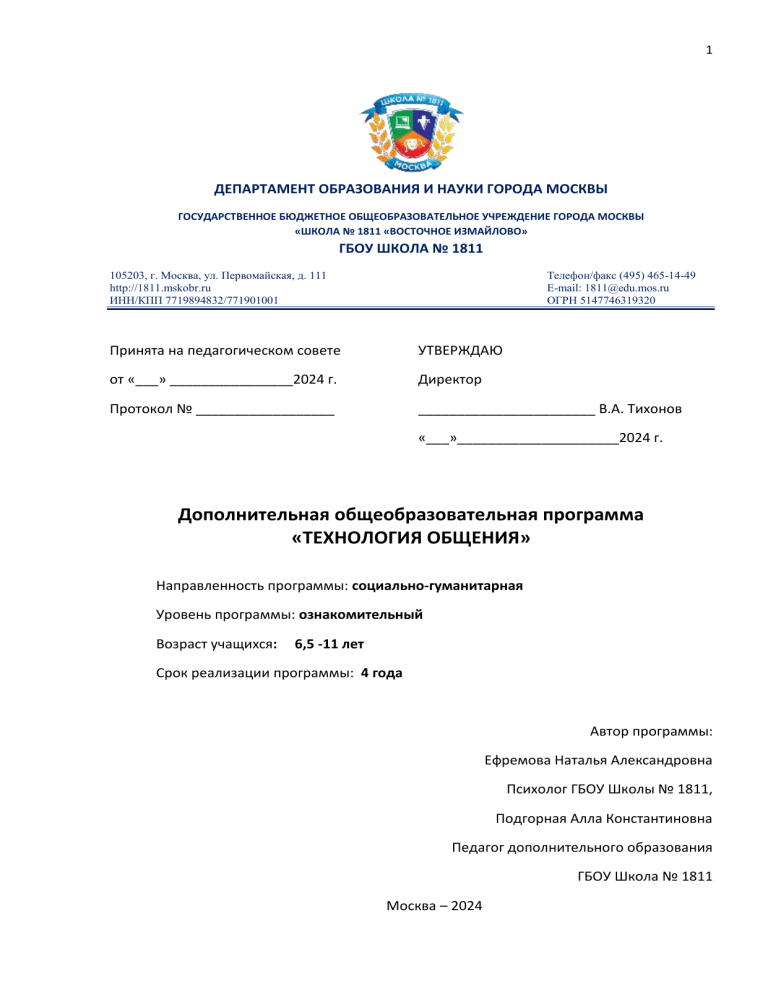 1

ШКОЛА № 1811
МОСКВА

ДЕПАРТАМЕНТ ОБРАЗОВАНИЯ И НАУКИ ГОРОДА МОСКВЫ

ГОСУДАРСТВЕННОЕ БЮДЖЕТНОЕ ОБЩЕОБРАЗОВАТЕЛЬНОЕ УЧРЕЖДЕНИЕ ГОРОДА МОСКВЫ
«ШКОЛА № 1811 «ВОСТОЧНОЕ ИЗМАЙЛОВО»
ГБОУ ШКОЛА № 1811

105203, г. Москва, ул. Первомайская, д. 111
http://1811.mskobr.ru
ИНН/КПП 7719894832/771901001

Телефон/факс (495) 465-14-49
E-mail: 1811@edu.mos.ru
ОГРН 5147746319320

Принята на педагогическом совете

от «___» ________________2024 г.

Протокол № __________________

УТВЕРЖДАЮ

Директор

_______________________ В.А. Тихонов

«___»_____________________2024 г.

Дополнительная общеобразовательная программа
«ТЕХНОЛОГИЯ ОБЩЕНИЯ»

Направленность программы: социально-гуманитарная

Уровень программы: ознакомительный

Возраст учащихся: 6,5 -11 лет

Срок реализации программы: 4 года

Автор программы:

Ефремова Наталья Александровна

Психолог ГБОУ Школы № 1811,

Подгорная Алла Константиновна

Педагог дополнительного образования

ГБОУ Школа № 1811

Москва – 2024